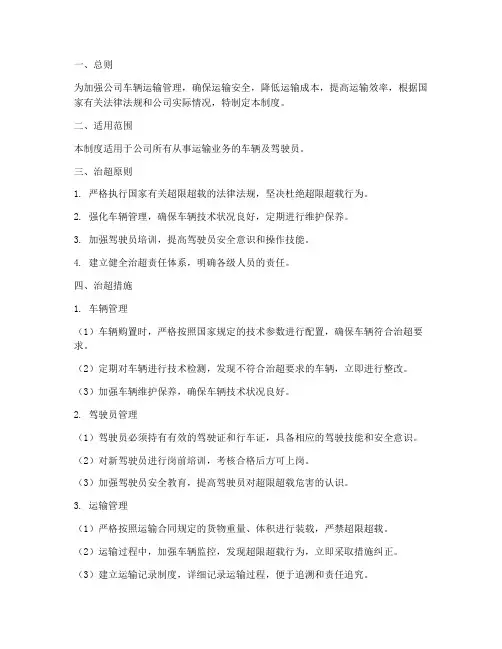 一、总则

为加强公司车辆运输管理，确保运输安全，降低运输成本，提高运输效率，根据国家有关法律法规和公司实际情况，特制定本制度。

二、适用范围

本制度适用于公司所有从事运输业务的车辆及驾驶员。

三、治超原则

1. 严格执行国家有关超限超载的法律法规，坚决杜绝超限超载行为。

2. 强化车辆管理，确保车辆技术状况良好，定期进行维护保养。

3. 加强驾驶员培训，提高驾驶员安全意识和操作技能。

4. 建立健全治超责任体系，明确各级人员的责任。

四、治超措施

1. 车辆管理

（1）车辆购置时，严格按照国家规定的技术参数进行配置，确保车辆符合治超要求。

（2）定期对车辆进行技术检测，发现不符合治超要求的车辆，立即进行整改。

（3）加强车辆维护保养，确保车辆技术状况良好。

2. 驾驶员管理

（1）驾驶员必须持有有效的驾驶证和行车证，具备相应的驾驶技能和安全意识。

（2）对新驾驶员进行岗前培训，考核合格后方可上岗。

（3）加强驾驶员安全教育，提高驾驶员对超限超载危害的认识。

3. 运输管理

（1）严格按照运输合同规定的货物重量、体积进行装载，严禁超限超载。

（2）运输过程中，加强车辆监控，发现超限超载行为，立即采取措施纠正。

（3）建立运输记录制度，详细记录运输过程，便于追溯和责任追究。